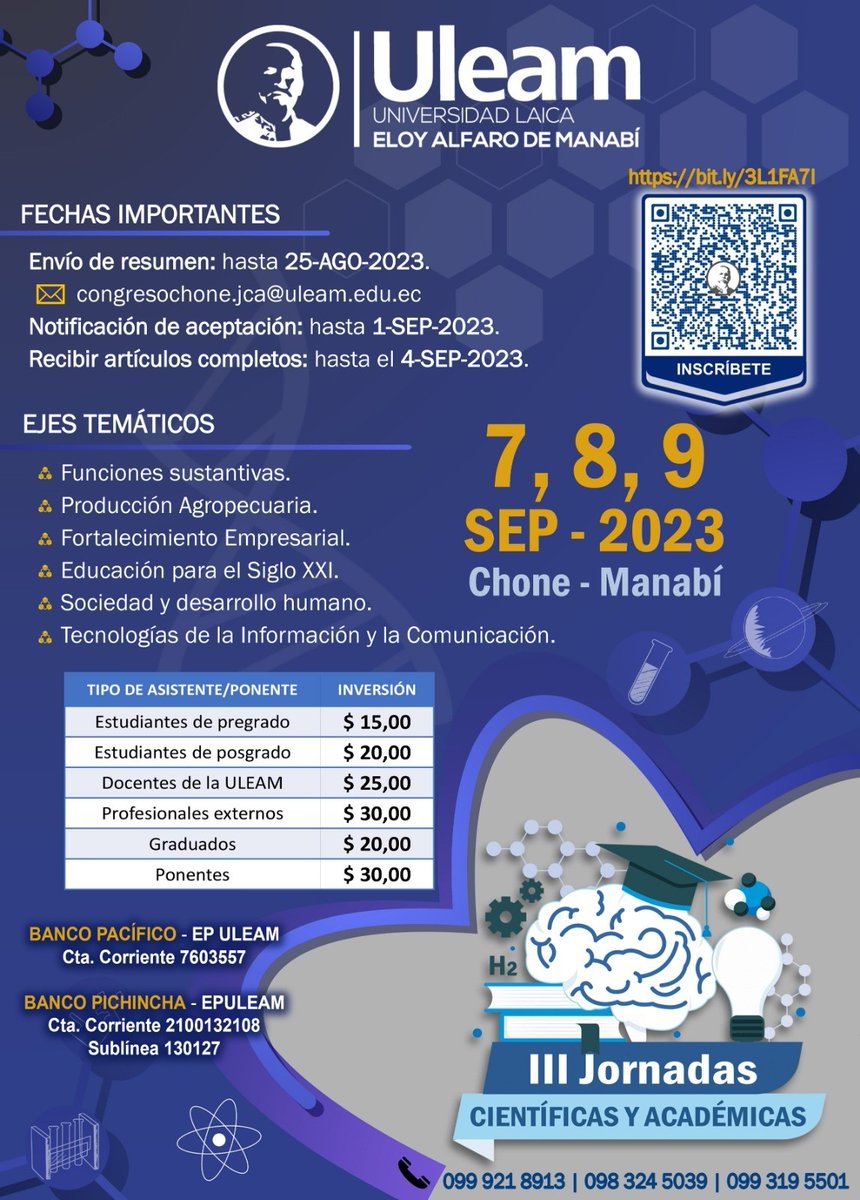 Uleam
UNIVERSIDAD LAICA
ELOY ALFARO DE MANABÍ

https://bit.ly/3L1FA7I

INSCRÍBETE

FECHAS IMPORTANTES

Envío de resumen: hasta 25-AGO-2023.
congresochone.jca@uleam.edu.ec
Notificación de aceptación: hasta 1-SEP-2023.
Recibir artículos completos: hasta el 4-SEP-2023.

EJES TEMÁTICOS

Funciones sustantivas.
Producción Agropecuaria.
Fortalecimiento Empresarial.
Educación para el Siglo XXI.
Sociedad y desarrollo humano.
Tecnologías de la Información y la Comunicación.

7, 8, 9
SEP - 2023
Chone - Manabí

| TIPO DE ASISTENTE/PONENTE | INVERSIÓN |
|---|---|
| Estudiantes de pregrado | $ 15,00 |
| Estudiantes de posgrado | $ 20,00 |
| Docentes de la ULEAM | $ 25,00 |
| Profesionales externos | $ 30,00 |
| Graduados | $ 20,00 |
| Ponentes | $ 30,00 |

BANCO PACÍFICO - EP ULEAM
Cta. Corriente 7603557

BANCO PICHINCHA - EPULEAM
Cta. Corriente 2100132108
Sublínea 130127

$H_2$

III Jornadas
CIENTÍFICAS Y ACADÉMICAS

099 921 8913 | 098 324 5039 | 099 319 5501